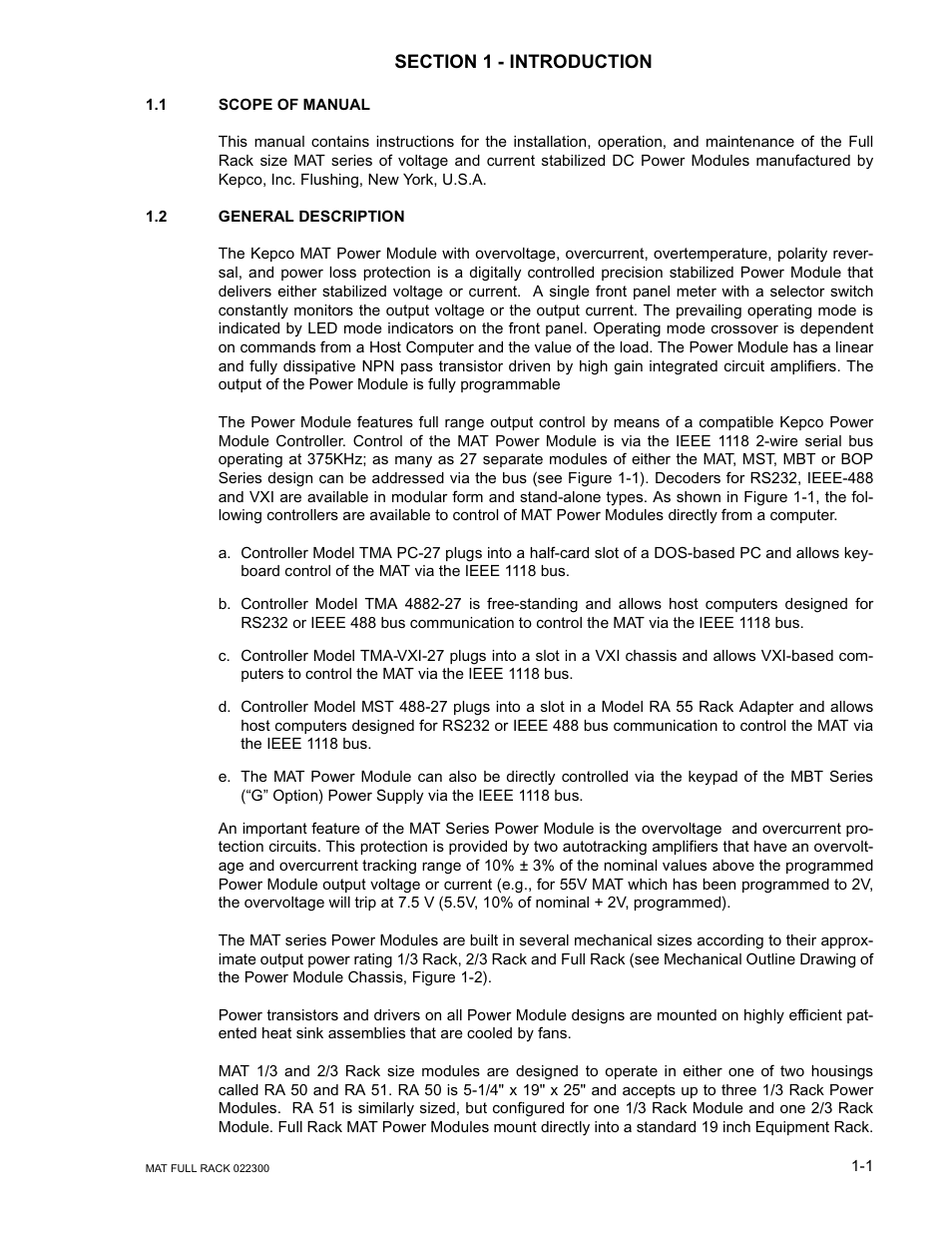 SECTION 1 - INTRODUCTION

1.1 SCOPE OF MANUAL

This manual contains instructions for the installation, operation, and maintenance of the Full Rack size MAT series of voltage and current stabilized DC Power Modules manufactured by Kepco, Inc. Flushing, New York, U.S.A.

1.2 GENERAL DESCRIPTION

The Kepco MAT Power Module with overvoltage, overcurrent, overtemperature, polarity reversal, and power loss protection is a digitally controlled precision stabilized Power Module that delivers either stabilized voltage or current. A single front panel meter with a selector switch constantly monitors the output voltage or the output current. The prevailing operating mode is indicated by LED mode indicators on the front panel. Operating mode crossover is dependent on commands from a Host Computer and the value of the load. The Power Module has a linear and fully dissipative NPN pass transistor driven by high gain integrated circuit amplifiers. The output of the Power Module is fully programmable

The Power Module features full range output control by means of a compatible Kepco Power Module Controller. Control of the MAT Power Module is via the IEEE 1118 2-wire serial bus operating at 375KHz; as many as 27 separate modules of either the MAT, MST, MBT or BOP Series design can be addressed via the bus (see Figure 1-1). Decoders for RS232, IEEE-488 and VXI are available in modular form and stand-alone types. As shown in Figure 1-1, the following controllers are available to control of MAT Power Modules directly from a computer.

a. Controller Model TMA PC-27 plugs into a half-card slot of a DOS-based PC and allows keyboard control of the MAT via the IEEE 1118 bus.

b. Controller Model TMA 4882-27 is free-standing and allows host computers designed for RS232 or IEEE 488 bus communication to control the MAT via the IEEE 1118 bus.

c. Controller Model TMA-VXI-27 plugs into a slot in a VXI chassis and allows VXI-based computers to control the MAT via the IEEE 1118 bus.

d. Controller Model MST 488-27 plugs into a slot in a Model RA 55 Rack Adapter and allows host computers designed for RS232 or IEEE 488 bus communication to control the MAT via the IEEE 1118 bus.

e. The MAT Power Module can also be directly controlled via the keypad of the MBT Series (“G” Option) Power Supply via the IEEE 1118 bus.

An important feature of the MAT Series Power Module is the overvoltage and overcurrent protection circuits. This protection is provided by two autotracking amplifiers that have an overvoltage and overcurrent tracking range of 10% ± 3% of the nominal values above the programmed Power Module output voltage or current (e.g., for 55V MAT which has been programmed to 2V, the overvoltage will trip at 7.5 V (5.5V, 10% of nominal + 2V, programmed).

The MAT series Power Modules are built in several mechanical sizes according to their approximate output power rating 1/3 Rack, 2/3 Rack and Full Rack (see Mechanical Outline Drawing of the Power Module Chassis, Figure 1-2).

Power transistors and drivers on all Power Module designs are mounted on highly efficient patented heat sink assemblies that are cooled by fans.

MAT 1/3 and 2/3 Rack size modules are designed to operate in either one of two housings called RA 50 and RA 51. RA 50 is 5-1/4" x 19" x 25" and accepts up to three 1/3 Rack Power Modules. RA 51 is similarly sized, but configured for one 1/3 Rack Module and one 2/3 Rack Module. Full Rack MAT Power Modules mount directly into a standard 19 inch Equipment Rack.

MAT FULL RACK 022300

1-1